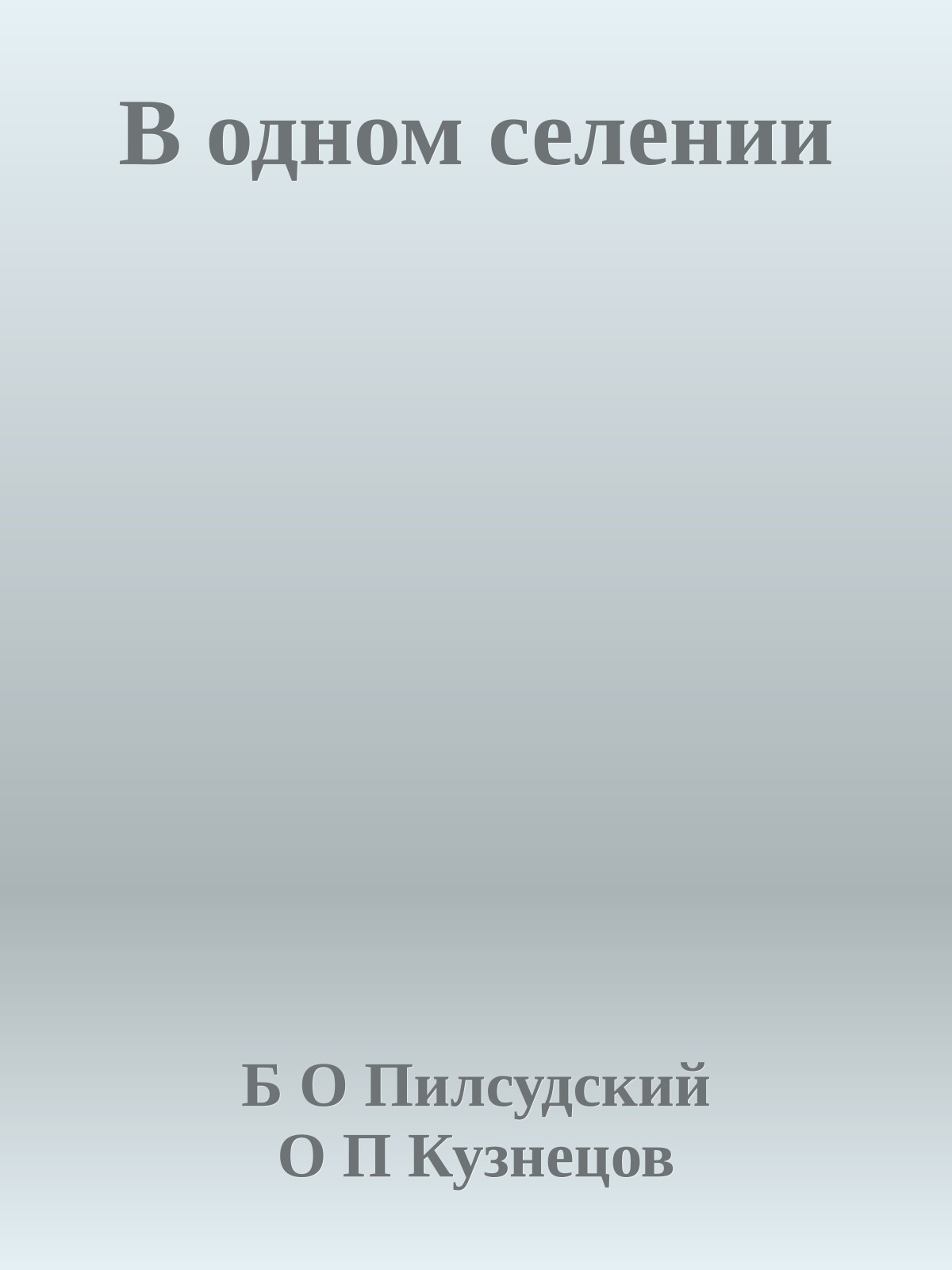 В одном селении

Б О Пилсудский
О П Кузнецов